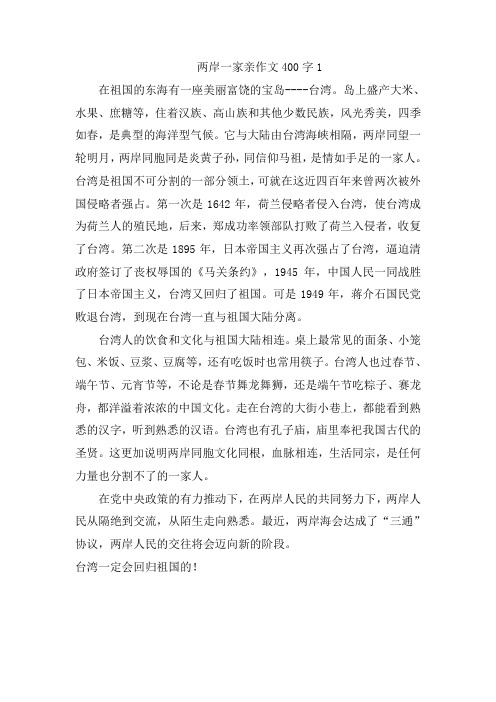 两岸一家亲作文 400 字 1

在祖国的东海有一座美丽富饶的宝岛----台湾。岛上盛产大米、水果、庶糖等，住着汉族、高山族和其他少数民族，风光秀美，四季如春，是典型的海洋型气候。它与大陆由台湾海峡相隔，两岸同望一轮明月，两岸同胞同是炎黄子孙，同信仰马祖，是情如手足的一家人。台湾是祖国不可分割的一部分领土，可就在这近四百年来曾两次被外国侵略者强占。第一次是 1642 年，荷兰侵略者侵入台湾，使台湾成为荷兰人的殖民地，后来，郑成功率领部队打败了荷兰入侵者，收复了台湾。第二次是 1895 年，日本帝国主义再次强占了台湾，逼迫清政府签订了丧权辱国的《马关条约》，1945 年，中国人民一同战胜了日本帝国主义，台湾又回归了祖国。可是 1949 年，蒋介石国民党败退台湾，到现在台湾一直与祖国大陆分离。

台湾人的饮食和文化与祖国大陆相连。桌上最常见的面条、小笼包、米饭、豆浆、豆腐等，还有吃饭时也常用筷子。台湾人也过春节、端午节、元宵节等，不论是春节舞龙舞狮，还是端午节吃粽子、赛龙舟，都洋溢着浓浓的中国文化。走在台湾的大街小巷上，都能看到熟悉的汉字，听到熟悉的汉语。台湾也有孔子庙，庙里奉祀我国古代的圣贤。这更加说明两岸同胞文化同根，血脉相连，生活同宗，是任何力量也分割不了的一家人。

在党中央政策的有力推动下，在两岸人民的共同努力下，两岸人民从隔绝到交流，从陌生走向熟悉。最近，两岸海会达成了“三通”协议，两岸人民的交往将会迈向新的阶段。
台湾一定会回归祖国的！